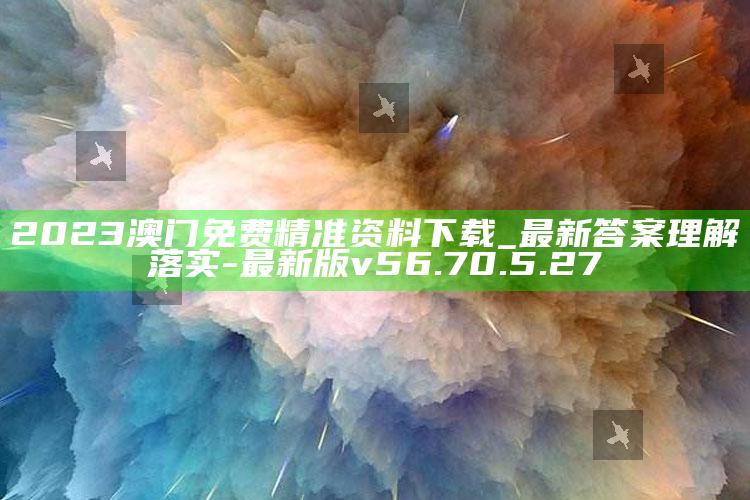 2023澳门免费精准资料下载_最新答案理解落实-最新版v56.70.5.27